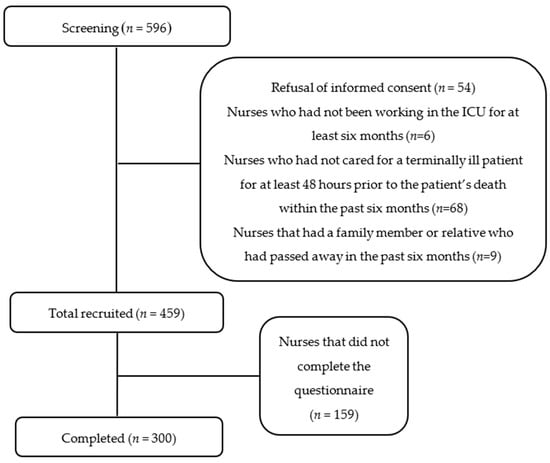 Screening ($n$ = 596)

Refusal of informed consent ($n$ = 54)
Nurses who had not been working in the ICU for at least six months ($n$=6)
Nurses who had not cared for a terminally ill patient for at least 48 hours prior to the patient's death within the past six months ($n$=68)
Nurses that had a family member or relative who had passed away in the past six months ($n$=9)

Total recruited ($n$ = 459)

Nurses that did not complete the questionnaire ($n$ = 159)

Completed ($n$ = 300)